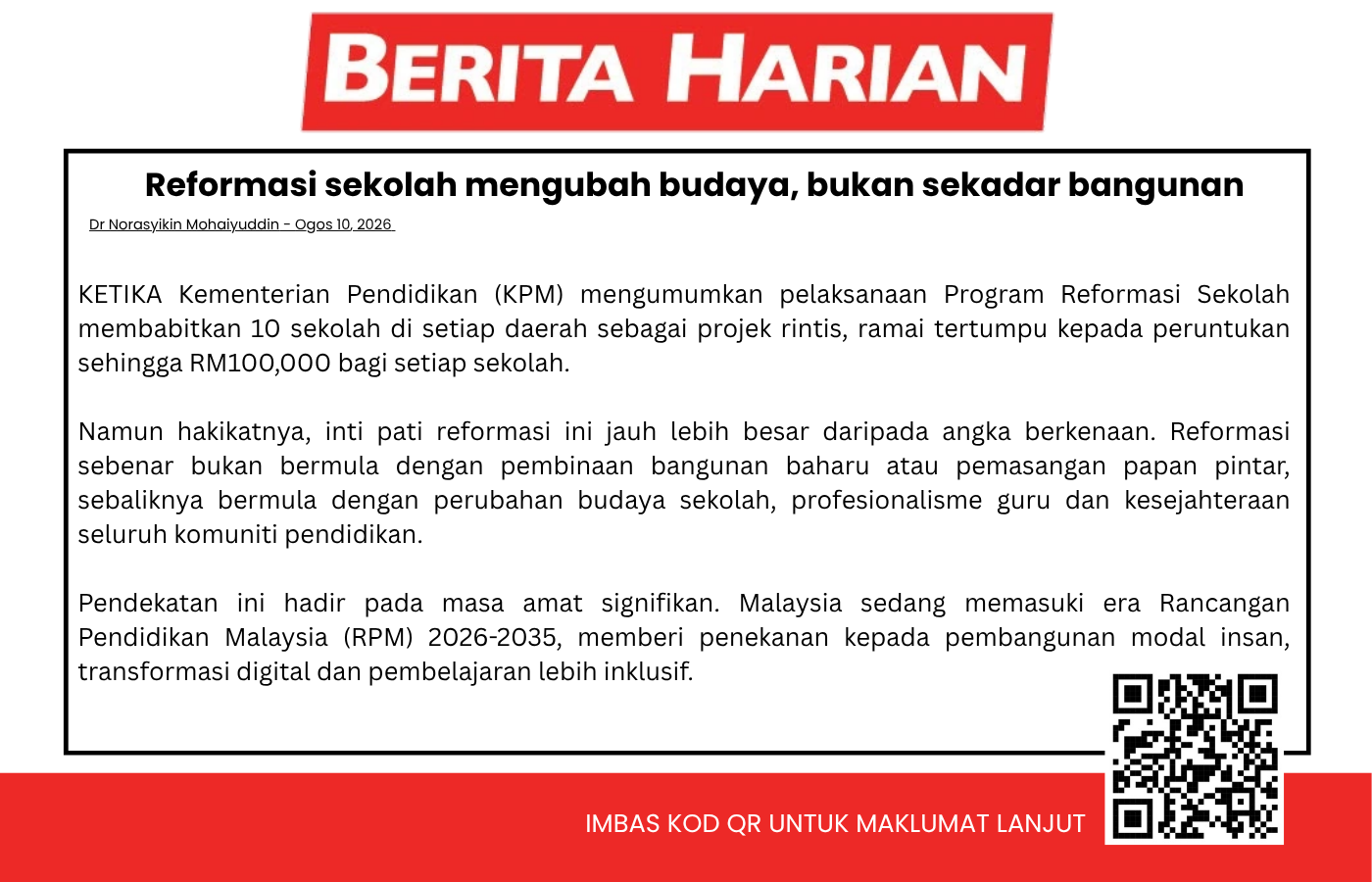 BERITA HARIAN

Reformasi sekolah mengubah budaya, bukan sekadar bangunan

Dr Norasyikin Mohaiyuddin - Ogos 10, 2026

KETIKA Kementerian Pendidikan (KPM) mengumumkan pelaksanaan Program Reformasi Sekolah membabitkan 10 sekolah di setiap daerah sebagai projek rintis, ramai tertumpu kepada peruntukan sehingga RM100,000 bagi setiap sekolah.

Namun hakikatnya, inti pati reformasi ini jauh lebih besar daripada angka berkenaan. Reformasi sebenar bukan bermula dengan pembinaan bangunan baharu atau pemasangan papan pintar, sebaliknya bermula dengan perubahan budaya sekolah, profesionalisme guru dan kesejahteraan seluruh komuniti pendidikan.

Pendekatan ini hadir pada masa amat signifikan. Malaysia sedang memasuki era Rancangan Pendidikan Malaysia (RPM) 2026-2035, memberi penekanan kepada pembangunan modal insan, transformasi digital dan pembelajaran lebih inklusif.

IMBAS KOD QR UNTUK MAKLUMAT LANJUT